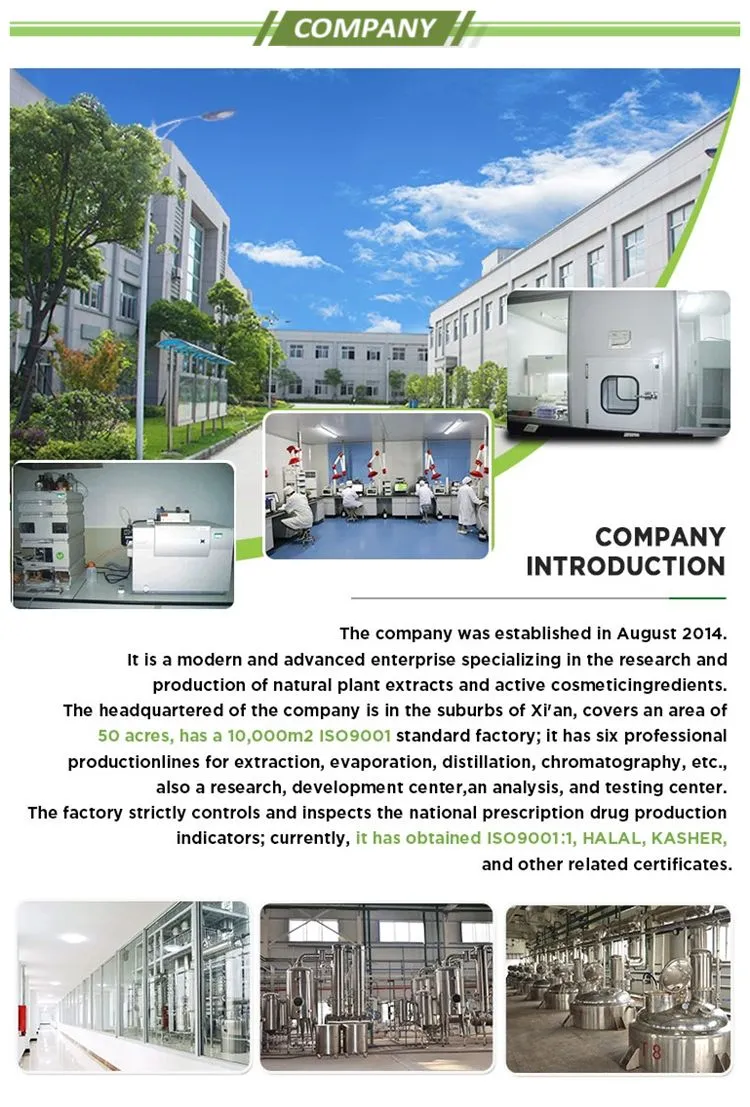 COMPANY

COMPANY INTRODUCTION

The company was established in August 2014. It is a modern and advanced enterprise specializing in the research and production of natural plant extracts and active cosmeticingredients. The headquartered of the company is in the suburbs of Xi'an, covers an area of 50 acres, has a 10,000m2 ISO9001 standard factory; it has six professional productionlines for extraction, evaporation, distillation, chromatography, etc., also a research, development center,an analysis, and testing center. The factory strictly controls and inspects the national prescription drug production indicators; currently, it has obtained ISO9001:1, HALAL, KASHER, and other related certificates.

18